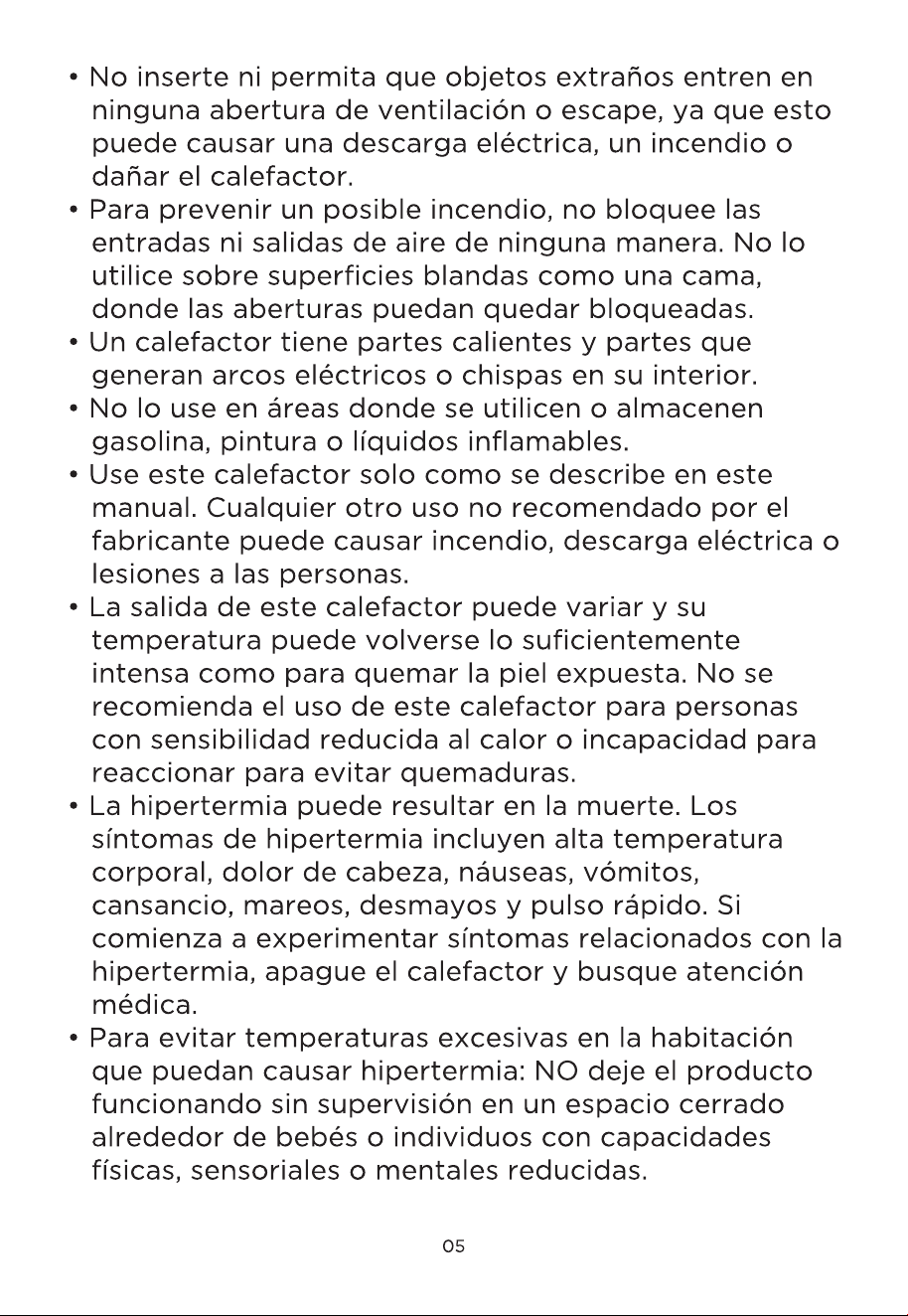 • No inserte ni permita que objetos extraños entren en ninguna abertura de ventilación o escape, ya que esto puede causar una descarga eléctrica, un incendio o dañar el calefactor.
• Para prevenir un posible incendio, no bloquee las entradas ni salidas de aire de ninguna manera. No lo utilice sobre superficies blandas como una cama, donde las aberturas puedan quedar bloqueadas.
• Un calefactor tiene partes calientes y partes que generan arcos eléctricos o chispas en su interior.
• No lo use en áreas donde se utilicen o almacenen gasolina, pintura o líquidos inflamables.
• Use este calefactor solo como se describe en este manual. Cualquier otro uso no recomendado por el fabricante puede causar incendio, descarga eléctrica o lesiones a las personas.
• La salida de este calefactor puede variar y su temperatura puede volverse lo suficientemente intensa como para quemar la piel expuesta. No se recomienda el uso de este calefactor para personas con sensibilidad reducida al calor o incapacidad para reaccionar para evitar quemaduras.
• La hipertermia puede resultar en la muerte. Los síntomas de hipertermia incluyen alta temperatura corporal, dolor de cabeza, náuseas, vómitos, cansancio, mareos, desmayos y pulso rápido. Si comienza a experimentar síntomas relacionados con la hipertermia, apague el calefactor y busque atención médica.
• Para evitar temperaturas excesivas en la habitación que puedan causar hipertermia: NO deje el producto funcionando sin supervisión en un espacio cerrado alrededor de bebés o individuos con capacidades físicas, sensoriales o mentales reducidas.

05